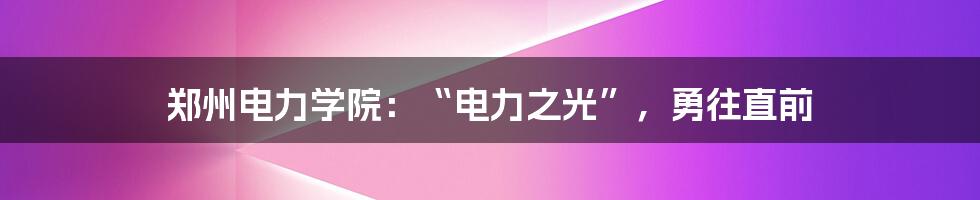 郑州电力学院：“电力之光”，勇往直前